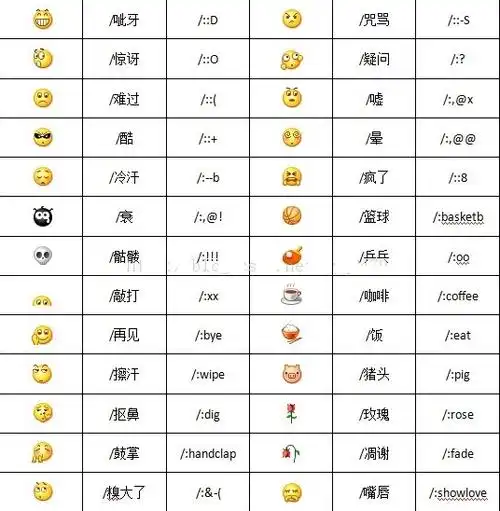 | | /呲牙 | /::D | | /咒骂 | /::-S |
|---|---|---|---|---|---|
| | /惊讶 | /::O | | /疑问 | /:? |
| | /难过 | /::( | | /嘘 | /:,@x |
| | /酷 | /::+ | | /晕 | /:,@@ |
| | /冷汗 | /:--b | | /疯了 | /::8 |
| | /衰 | /:,@! | | /篮球 | /:basketb |
| | /骷髅 | /:!!! | | /乒乓 | /:oo |
| | /敲打 | /:xx | | /咖啡 | /:coffee |
| | /再见 | /:bye | | /饭 | /:eat |
| | /擦汗 | /:wipe | | /猪头 | /:pig |
| | /抠鼻 | /:dig | | /玫瑰 | /:rose |
| | /鼓掌 | /:handclap | | /凋谢 | /:fade |
| | /糗大了 | /:&-( | | /嘴唇 | /:showlove |